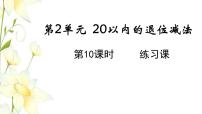 第2单元 20以内的退位减法

第10课时　练习课